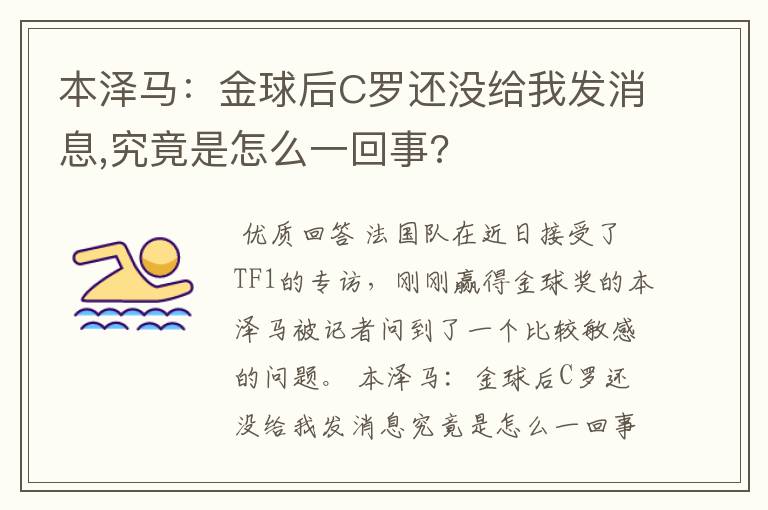 本泽马：金球后C罗还没给我发消息,究竟是怎么一回事?

优质回答 法国队在近日接受了TF1的专访，刚刚赢得金球奖的本泽马被记者问到了一个比较敏感的问题。 本泽马：金球后C罗还没给我发消息究竟是怎么一回事